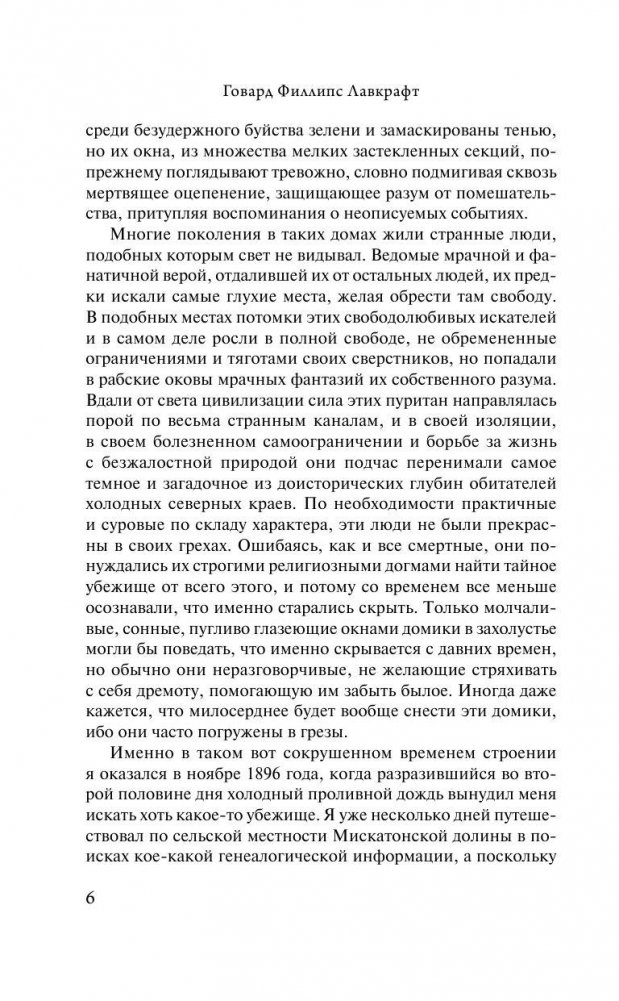 Говард Филлипс Лавкрафт

среди безудержного буйства зелени и замаскированы тенью, но их окна, из множества мелких застекленных секций, попрежнему поглядывают тревожно, словно подмигивая сквозь мертвящее оцепенение, защищающее разум от помешательства, притупляя воспоминания о неописуемых событиях.

Многие поколения в таких домах жили странные люди, подобных которым свет не видывал. Ведомые мрачной и фанатичной верой, отдалившей их от остальных людей, их предки искали самые глухие места, желая обрести там свободу. В подобных местах потомки этих свободолюбивых искателей и в самом деле росли в полной свободе, не обремененные ограничениями и тяготами своих сверстников, но попадали в рабские оковы мрачных фантазий их собственного разума. Вдали от света цивилизации сила этих пуритан направлялась порой по весьма странным каналам, и в своей изоляции, в своем болезненном самоограничении и борьбе за жизнь с безжалостной природой они подчас перенимали самое темное и загадочное из доисторических глубин обитателей холодных северных краев. По необходимости практичные и суровые по складу характера, эти люди не были прекрасны в своих грехах. Ошибаясь, как и все смертные, они понуждались их строгими религиозными догмами найти тайное убежище от всего этого, и потому со временем все меньше осознавали, что именно старались скрыть. Только молчаливые, сонные, пугливо глазеющие окнами домики в захолустье могли бы поведать, что именно скрывается с давних времен, но обычно они неразговорчивые, не желающие стряхивать с себя дремоту, помогающую им забыть былое. Иногда даже кажется, что милосерднее будет вообще снести эти домики, ибо они часто погружены в грезы.

Именно в таком вот сокрушенном временем строении я оказался в ноябре 1896 года, когда разразившийся во второй половине дня холодный проливной дождь вынудил меня искать хоть какое-то убежище. Я уже несколько дней путешествовал по сельской местности Мискатонской долины в поисках кое-какой генеалогической информации, а поскольку

6